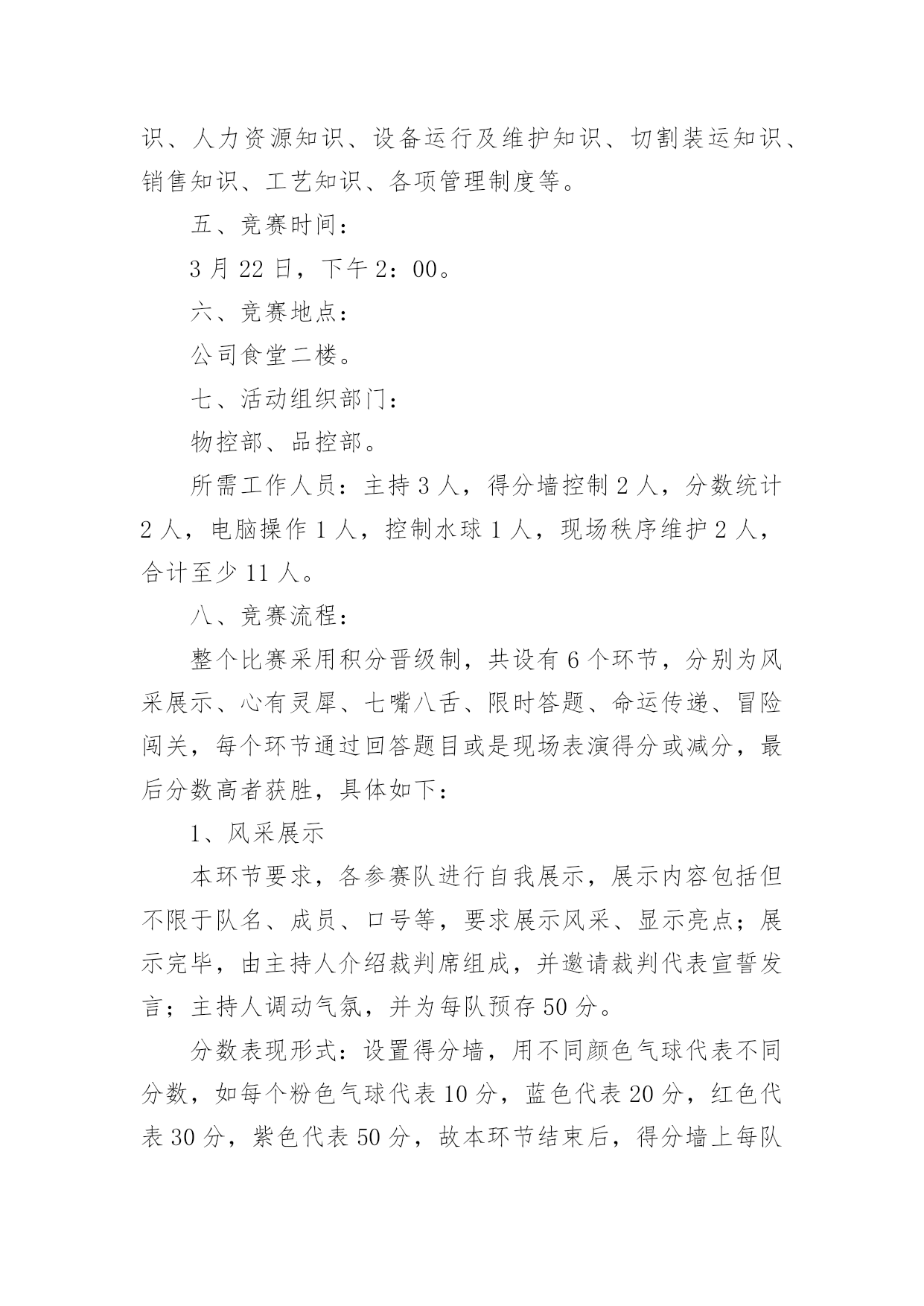 识、人力资源知识、设备运行及维护知识、切割装运知识、销售知识、工艺知识、各项管理制度等。

五、竞赛时间：

3 月 22 日，下午 2：00。

六、竞赛地点：

公司食堂二楼。

七、活动组织部门：

物控部、品控部。

所需工作人员：主持 3 人，得分墙控制 2 人，分数统计 2 人，电脑操作 1 人，控制水球 1 人，现场秩序维护 2 人，合计至少 11 人。

八、竞赛流程：

整个比赛采用积分晋级制，共设有 6 个环节，分别为风采展示、心有灵犀、七嘴八舌、限时答题、命运传递、冒险闯关，每个环节通过回答题目或是现场表演得分或减分，最后分数高者获胜，具体如下：

1、风采展示

本环节要求，各参赛队进行自我展示，展示内容包括但不限于队名、成员、口号等，要求展示风采、显示亮点；展示完毕，由主持人介绍裁判席组成，并邀请裁判代表宣誓发言；主持人调动气氛，并为每队预存 50 分。

分数表现形式：设置得分墙，用不同颜色气球代表不同分数，如每个粉色气球代表 10 分，蓝色代表 20 分，红色代表 30 分，紫色代表 50 分，故本环节结束后，得分墙上每队